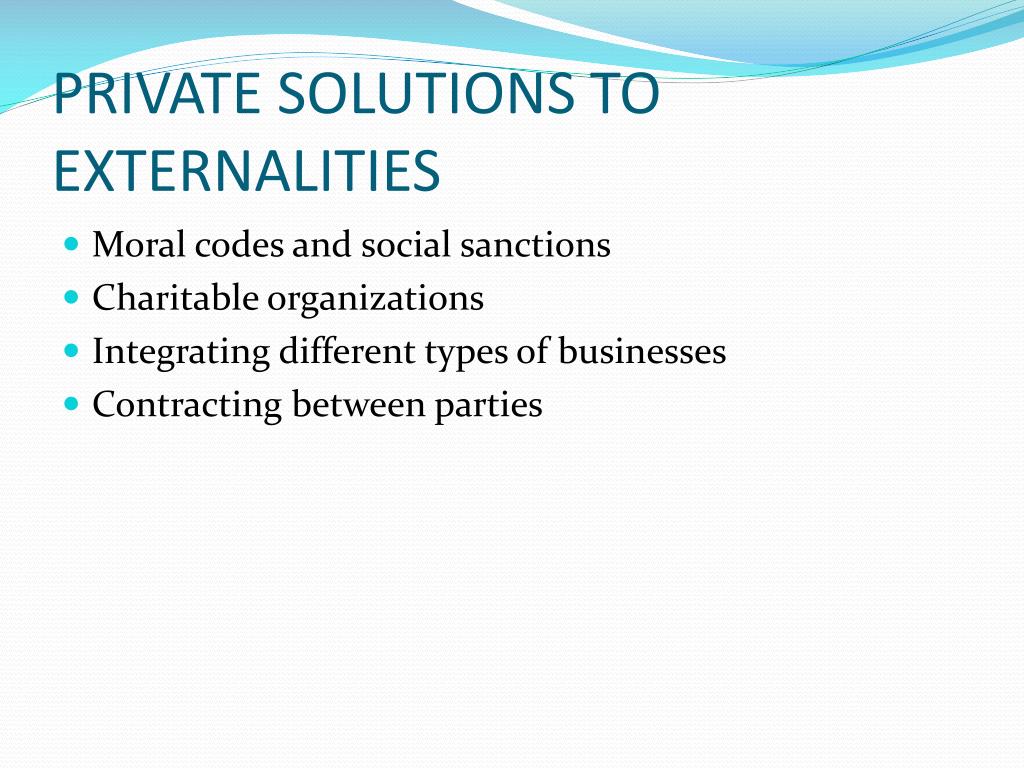 PRIVATE SOLUTIONS TO EXTERNALITIES

- Moral codes and social sanctions
- Charitable organizations
- Integrating different types of businesses
- Contracting between parties